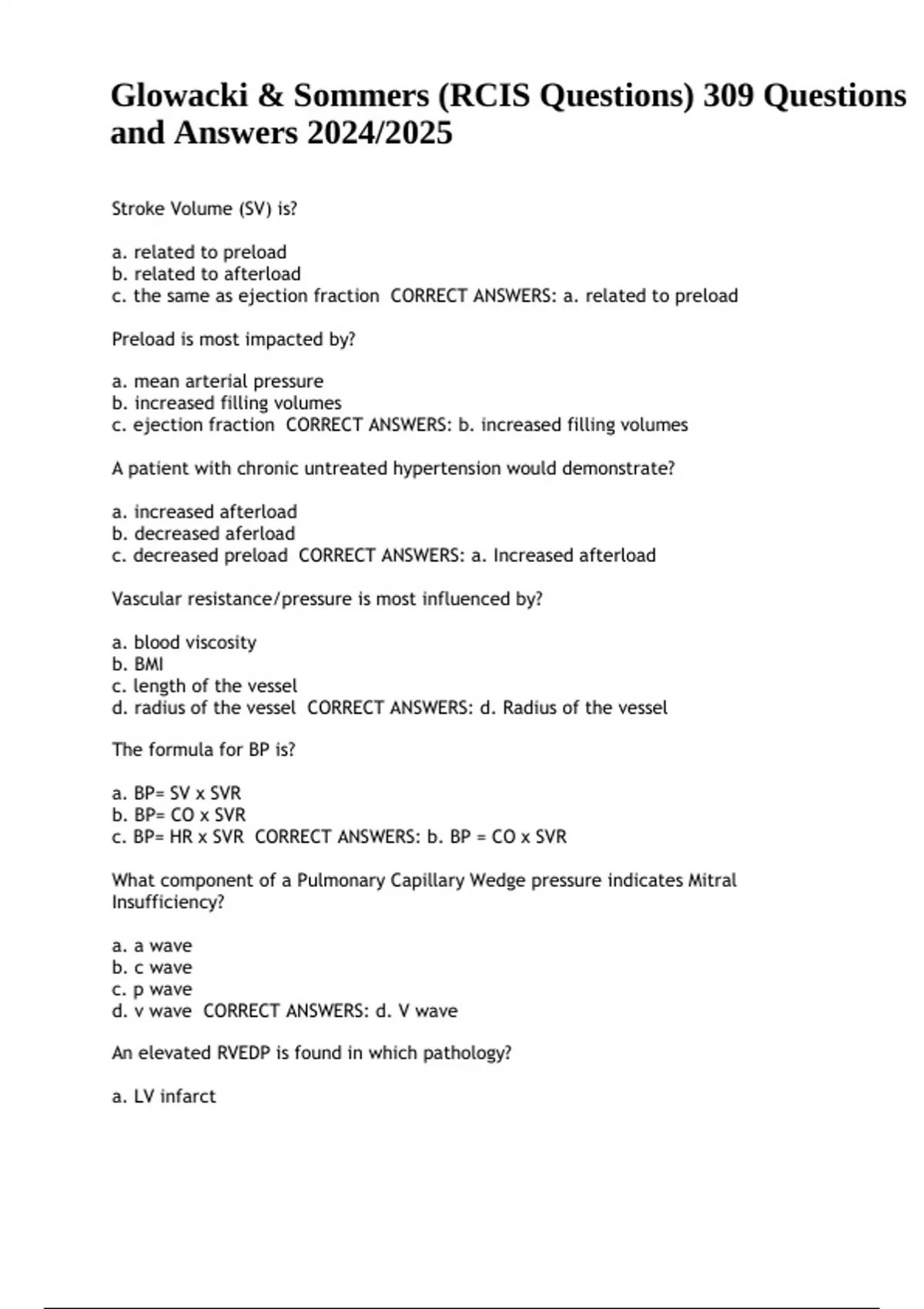 Glowacki & Sommers (RCIS Questions) 309 Questions and Answers 2024/2025

Stroke Volume (SV) is?

a. related to preload
b. related to afterload
c. the same as ejection fraction CORRECT ANSWERS: a. related to preload

Preload is most impacted by?

a. mean arterial pressure
b. increased filling volumes
c. ejection fraction CORRECT ANSWERS: b. increased filling volumes

A patient with chronic untreated hypertension would demonstrate?

a. increased afterload
b. decreased aferload
c. decreased preload CORRECT ANSWERS: a. Increased afterload

Vascular resistance/pressure is most influenced by?

a. blood viscosity
b. BMI
c. length of the vessel
d. radius of the vessel CORRECT ANSWERS: d. Radius of the vessel

The formula for BP is?

a. BP= SV x SVR
b. BP= CO x SVR
c. BP= HR x SVR CORRECT ANSWERS: b. BP = CO x SVR

What component of a Pulmonary Capillary Wedge pressure indicates Mitral Insufficiency?

a. a wave
b. c wave
c. p wave
d. v wave CORRECT ANSWERS: d. V wave

An elevated RVEDP is found in which pathology?

a. LV infarct